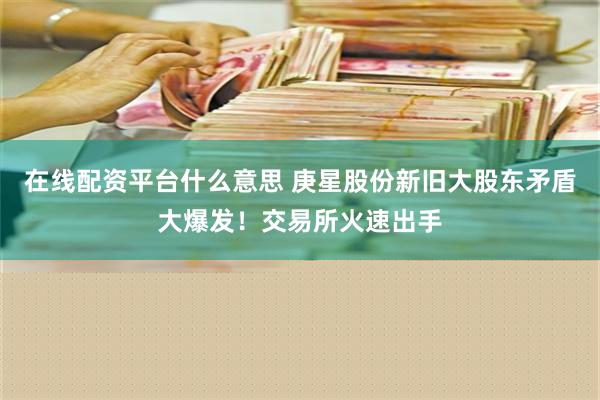 在线配资平台什么意思 庚星股份新旧大股东矛盾大爆发！交易所火速出手